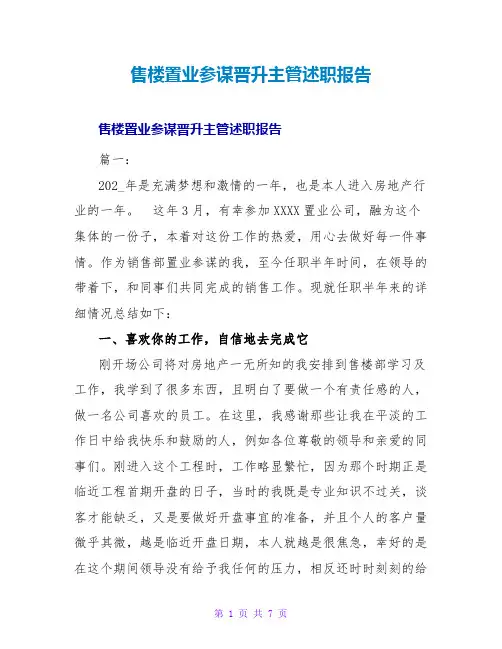 售楼置业参谋晋升主管述职报告

售楼置业参谋晋升主管述职报告

篇一：

202_年是充满梦想和激情的一年，也是本人进入房地产行业的一年。 这年3月，有幸参加XXXX置业公司，融为这个集体的一份子，本着对这份工作的热爱，用心去做好每一件事情。作为销售部置业参谋的我，至今任职半年时间，在领导的带着下，和同事们共同完成的销售工作。现就任职半年来的详细情况总结如下：

一、喜欢你的工作，自信地去完成它

刚开场公司将对房地产一无所知的我安排到售楼部学习及工作，我学到了很多东西，且明白了要做一个有责任感的人，做一名公司喜欢的员工。在这里，我感谢那些让我在平淡的工作日中给我快乐和鼓励的人，例如各位尊敬的领导和亲爱的同事们。刚进入这个工程时，工作略显繁忙，因为那个时期正是临近工程首期开盘的日子，当时的我既是专业知识不过关，谈客才能缺乏，又是要做好开盘事宜的准备，并且个人的客户量微乎其微，越是临近开盘日期，本人就越是很焦急，幸好的是在这个期间领导没有给予我任何的压力，相反还时时刻刻的给

第 1 页 共 7 页